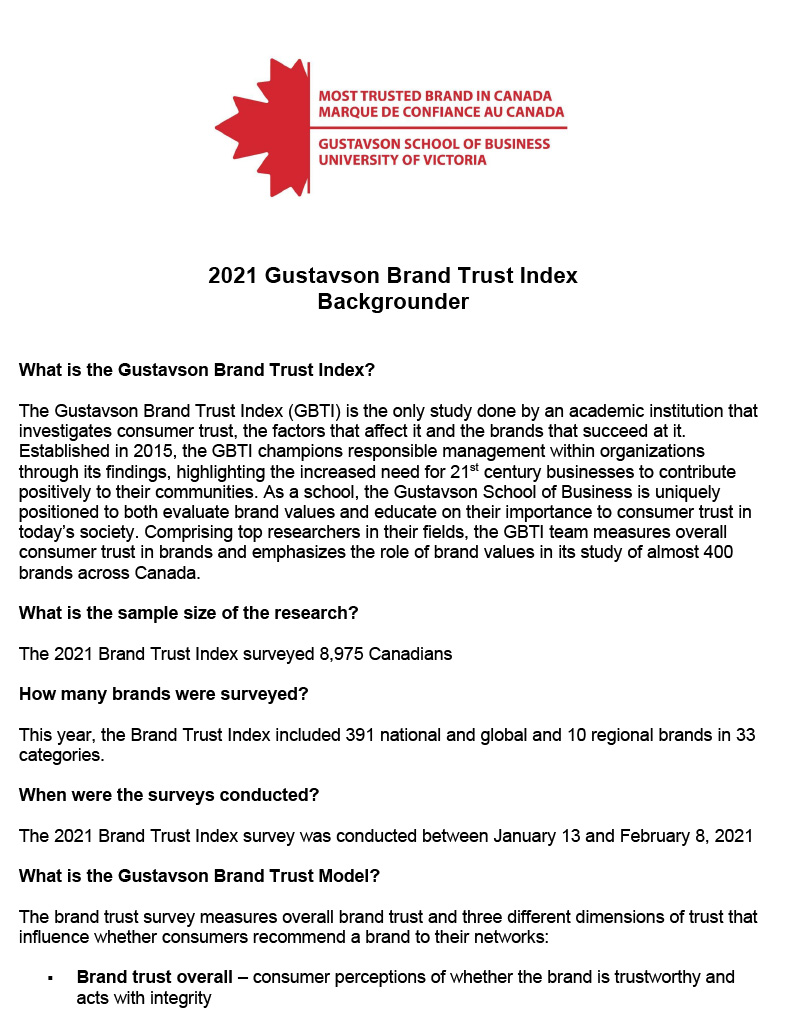 MOST TRUSTED BRAND IN CANADA
MARQUE DE CONFIANCE AU CANADA
GUSTAVSON SCHOOL OF BUSINESS
UNIVERSITY OF VICTORIA

2021 Gustavson Brand Trust Index
Backgrounder

What is the Gustavson Brand Trust Index?

The Gustavson Brand Trust Index (GBTI) is the only study done by an academic institution that investigates consumer trust, the factors that affect it and the brands that succeed at it. Established in 2015, the GBTI champions responsible management within organizations through its findings, highlighting the increased need for 21$^{st}$ century businesses to contribute positively to their communities. As a school, the Gustavson School of Business is uniquely positioned to both evaluate brand values and educate on their importance to consumer trust in today's society. Comprising top researchers in their fields, the GBTI team measures overall consumer trust in brands and emphasizes the role of brand values in its study of almost 400 brands across Canada.

What is the sample size of the research?

The 2021 Brand Trust Index surveyed 8,975 Canadians

How many brands were surveyed?

This year, the Brand Trust Index included 391 national and global and 10 regional brands in 33 categories.

When were the surveys conducted?

The 2021 Brand Trust Index survey was conducted between January 13 and February 8, 2021

What is the Gustavson Brand Trust Model?

The brand trust survey measures overall brand trust and three different dimensions of trust that influence whether consumers recommend a brand to their networks:

▪ Brand trust overall – consumer perceptions of whether the brand is trustworthy and acts with integrity